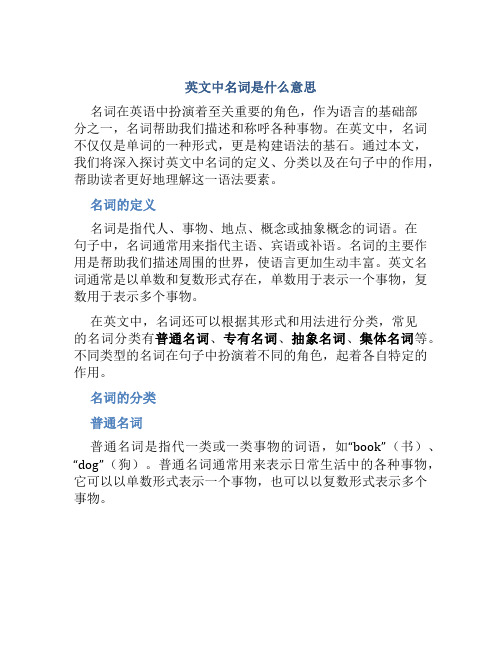 英文中名词是什么意思

名词在英语中扮演着至关重要的角色，作为语言的基础部分之一，名词帮助我们描述和称呼各种事物。在英文中，名词不仅仅是单词的一种形式，更是构建语法的基石。通过本文，我们将深入探讨英文中名词的定义、分类以及在句子中的作用，帮助读者更好地理解这一语法要素。

名词的定义

名词是指代人、事物、地点、概念或抽象概念的词语。在句子中，名词通常用来指代主语、宾语或补语。名词的主要作用是帮助我们描述周围的世界，使语言更加生动丰富。英文名词通常是以单数和复数形式存在，单数用于表示一个事物，复数用于表示多个事物。

在英文中，名词还可以根据其形式和用法进行分类，常见的名词分类有普通名词、专有名词、抽象名词、集体名词等。不同类型的名词在句子中扮演着不同的角色，起着各自特定的作用。

名词的分类

普通名词

普通名词是指代一类或一类事物的词语，如“book”（书）、“dog”（狗）。普通名词通常用来表示日常生活中的各种事物，它可以以单数形式表示一个事物，也可以以复数形式表示多个事物。